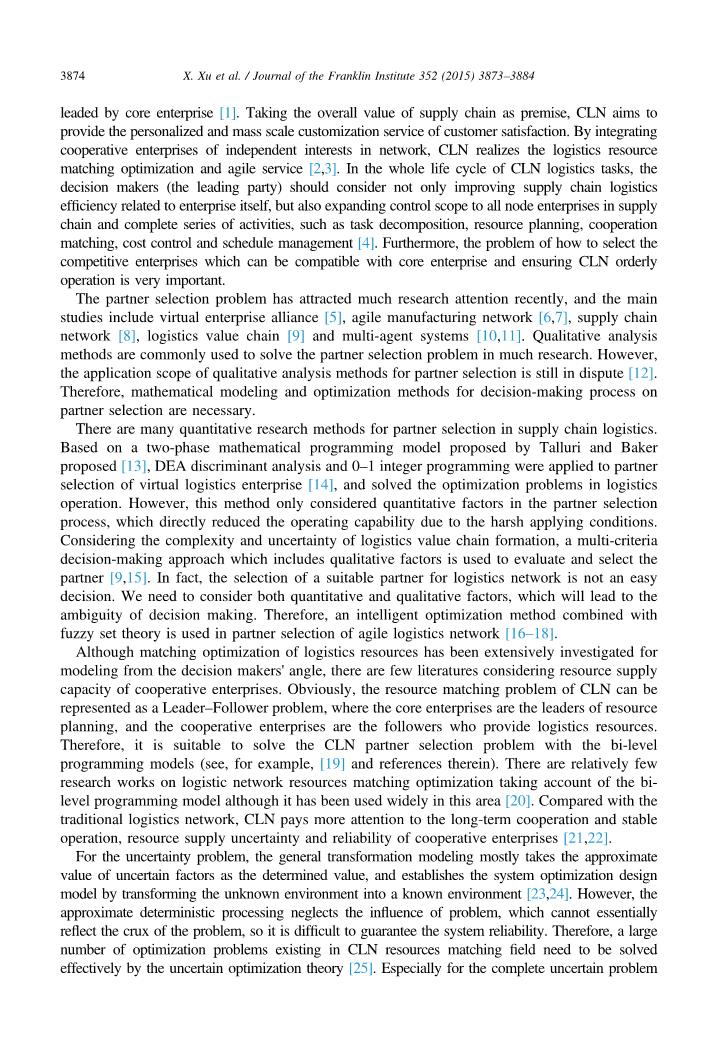 3874 X. Xu et al. / Journal of the Franklin Institute 352 (2015) 3873–3884

leaded by core enterprise [1]. Taking the overall value of supply chain as premise, CLN aims to provide the personalized and mass scale customization service of customer satisfaction. By integrating cooperative enterprises of independent interests in network, CLN realizes the logistics resource matching optimization and agile service [2,3]. In the whole life cycle of CLN logistics tasks, the decision makers (the leading party) should consider not only improving supply chain logistics efficiency related to enterprise itself, but also expanding control scope to all node enterprises in supply chain and complete series of activities, such as task decomposition, resource planning, cooperation matching, cost control and schedule management [4]. Furthermore, the problem of how to select the competitive enterprises which can be compatible with core enterprise and ensuring CLN orderly operation is very important.

The partner selection problem has attracted much research attention recently, and the main studies include virtual enterprise alliance [5], agile manufacturing network [6,7], supply chain network [8], logistics value chain [9] and multi-agent systems [10,11]. Qualitative analysis methods are commonly used to solve the partner selection problem in much research. However, the application scope of qualitative analysis methods for partner selection is still in dispute [12]. Therefore, mathematical modeling and optimization methods for decision-making process on partner selection are necessary.

There are many quantitative research methods for partner selection in supply chain logistics. Based on a two-phase mathematical programming model proposed by Talluri and Baker proposed [13], DEA discriminant analysis and 0–1 integer programming were applied to partner selection of virtual logistics enterprise [14], and solved the optimization problems in logistics operation. However, this method only considered quantitative factors in the partner selection process, which directly reduced the operating capability due to the harsh applying conditions. Considering the complexity and uncertainty of logistics value chain formation, a multi-criteria decision-making approach which includes qualitative factors is used to evaluate and select the partner [9,15]. In fact, the selection of a suitable partner for logistics network is not an easy decision. We need to consider both quantitative and qualitative factors, which will lead to the ambiguity of decision making. Therefore, an intelligent optimization method combined with fuzzy set theory is used in partner selection of agile logistics network [16–18].

Although matching optimization of logistics resources has been extensively investigated for modeling from the decision makers' angle, there are few literatures considering resource supply capacity of cooperative enterprises. Obviously, the resource matching problem of CLN can be represented as a Leader–Follower problem, where the core enterprises are the leaders of resource planning, and the cooperative enterprises are the followers who provide logistics resources. Therefore, it is suitable to solve the CLN partner selection problem with the bi-level programming models (see, for example, [19] and references therein). There are relatively few research works on logistic network resources matching optimization taking account of the bi-level programming model although it has been used widely in this area [20]. Compared with the traditional logistics network, CLN pays more attention to the long-term cooperation and stable operation, resource supply uncertainty and reliability of cooperative enterprises [21,22].

For the uncertainty problem, the general transformation modeling mostly takes the approximate value of uncertain factors as the determined value, and establishes the system optimization design model by transforming the unknown environment into a known environment [23,24]. However, the approximate deterministic processing neglects the influence of problem, which cannot essentially reflect the crux of the problem, so it is difficult to guarantee the system reliability. Therefore, a large number of optimization problems existing in CLN resources matching field need to be solved effectively by the uncertain optimization theory [25]. Especially for the complete uncertain problem